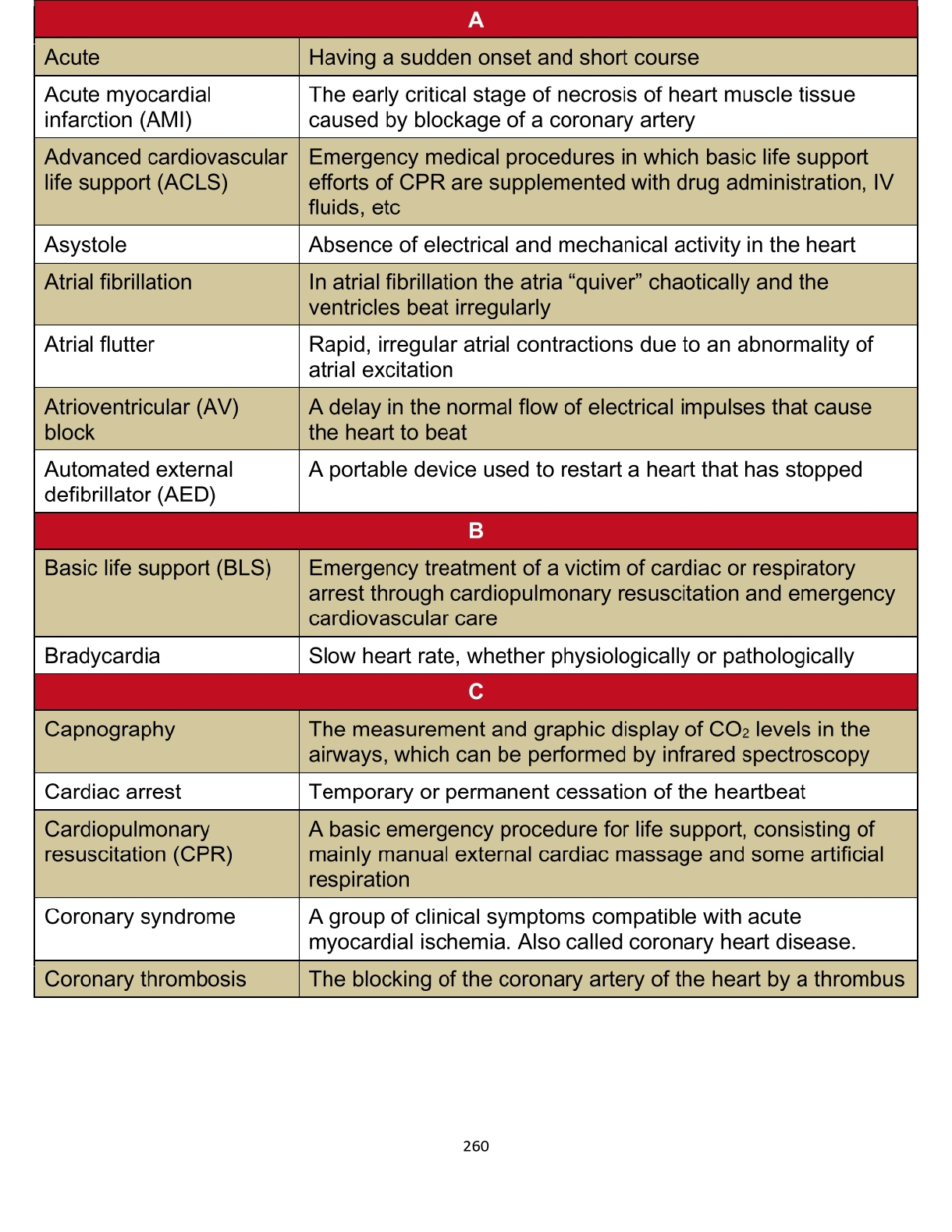 | A | |
|---|---|
| Acute | Having a sudden onset and short course |
| Acute myocardial infarction (AMI) | The early critical stage of necrosis of heart muscle tissue caused by blockage of a coronary artery |
| Advanced cardiovascular life support (ACLS) | Emergency medical procedures in which basic life support efforts of CPR are supplemented with drug administration, IV fluids, etc |
| Asystole | Absence of electrical and mechanical activity in the heart |
| Atrial fibrillation | In atrial fibrillation the atria “quiver” chaotically and the ventricles beat irregularly |
| Atrial flutter | Rapid, irregular atrial contractions due to an abnormality of atrial excitation |
| Atrioventricular (AV) block | A delay in the normal flow of electrical impulses that cause the heart to beat |
| Automated external defibrillator (AED) | A portable device used to restart a heart that has stopped |
| B | |
| Basic life support (BLS) | Emergency treatment of a victim of cardiac or respiratory arrest through cardiopulmonary resuscitation and emergency cardiovascular care |
| Bradycardia | Slow heart rate, whether physiologically or pathologically |
| C | |
| Capnography | The measurement and graphic display of $CO_2$ levels in the airways, which can be performed by infrared spectroscopy |
| Cardiac arrest | Temporary or permanent cessation of the heartbeat |
| Cardiopulmonary resuscitation (CPR) | A basic emergency procedure for life support, consisting of mainly manual external cardiac massage and some artificial respiration |
| Coronary syndrome | A group of clinical symptoms compatible with acute myocardial ischemia. Also called coronary heart disease. |
| Coronary thrombosis | The blocking of the coronary artery of the heart by a thrombus |

260